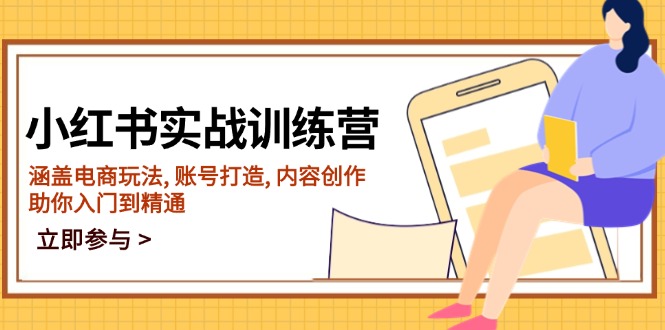 小红书实战训练营

涵盖电商玩法, 账号打造, 内容创作
助你入门到精通

立即参与 >